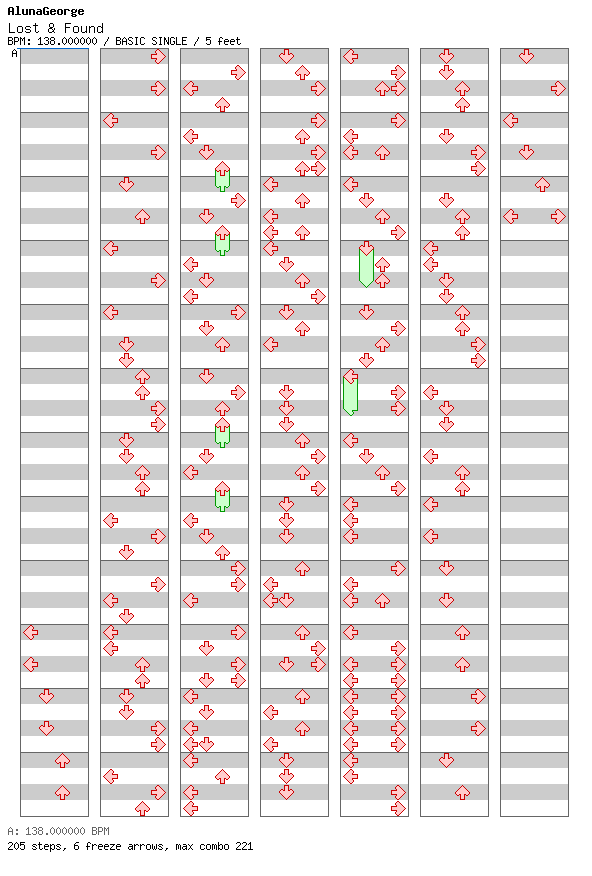 AlunaGeorge
Lost & Found
BPM: 138.000000 / BASIC SINGLE / 5 feet
A

A: 138.000000 BPM
205 steps, 6 freeze arrows, max combo 221